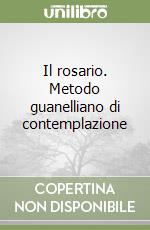 unilibro

Il rosario. Metodo guanelliano di contemplazione

COPERTINA NON DISPONIBILE